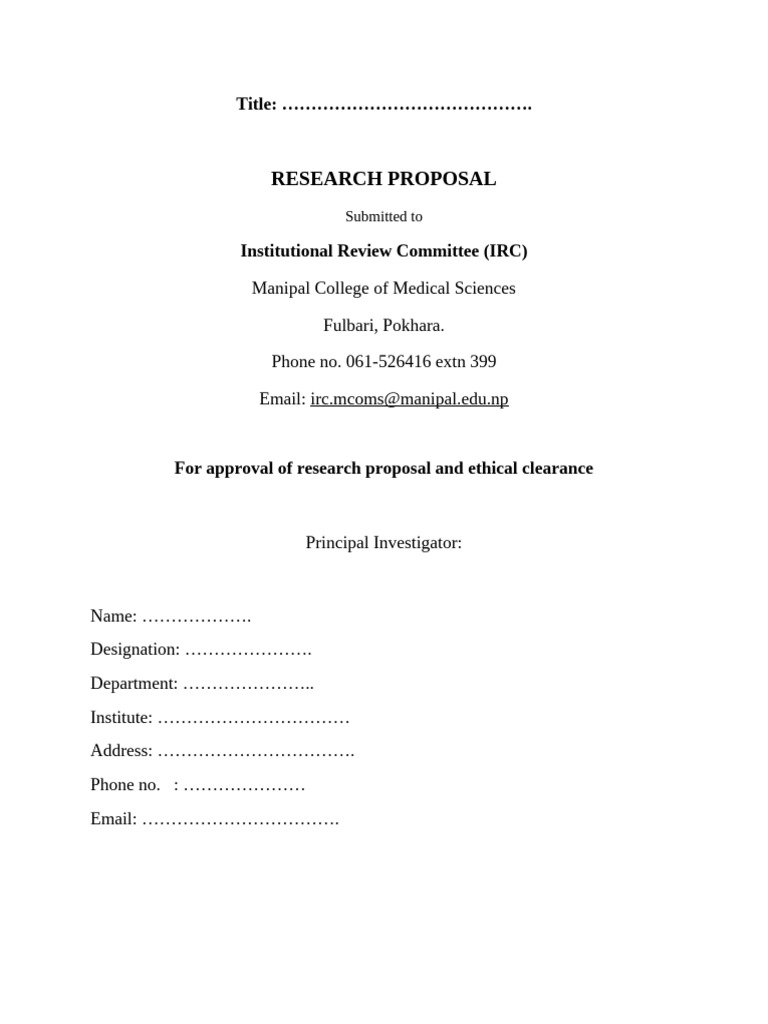 Title: …………………………………….

RESEARCH PROPOSAL

Submitted to

Institutional Review Committee (IRC)

Manipal College of Medical Sciences

Fulbari, Pokhara.

Phone no. 061-526416 extn 399

Email: irc.mcoms@manipal.edu.np

For approval of research proposal and ethical clearance

Principal Investigator:

Name: ……………….

Designation: ………………….

Department: …………………..

Institute: ……………………………

Address: …………………………….

Phone no. : …………………

Email: …………………………….